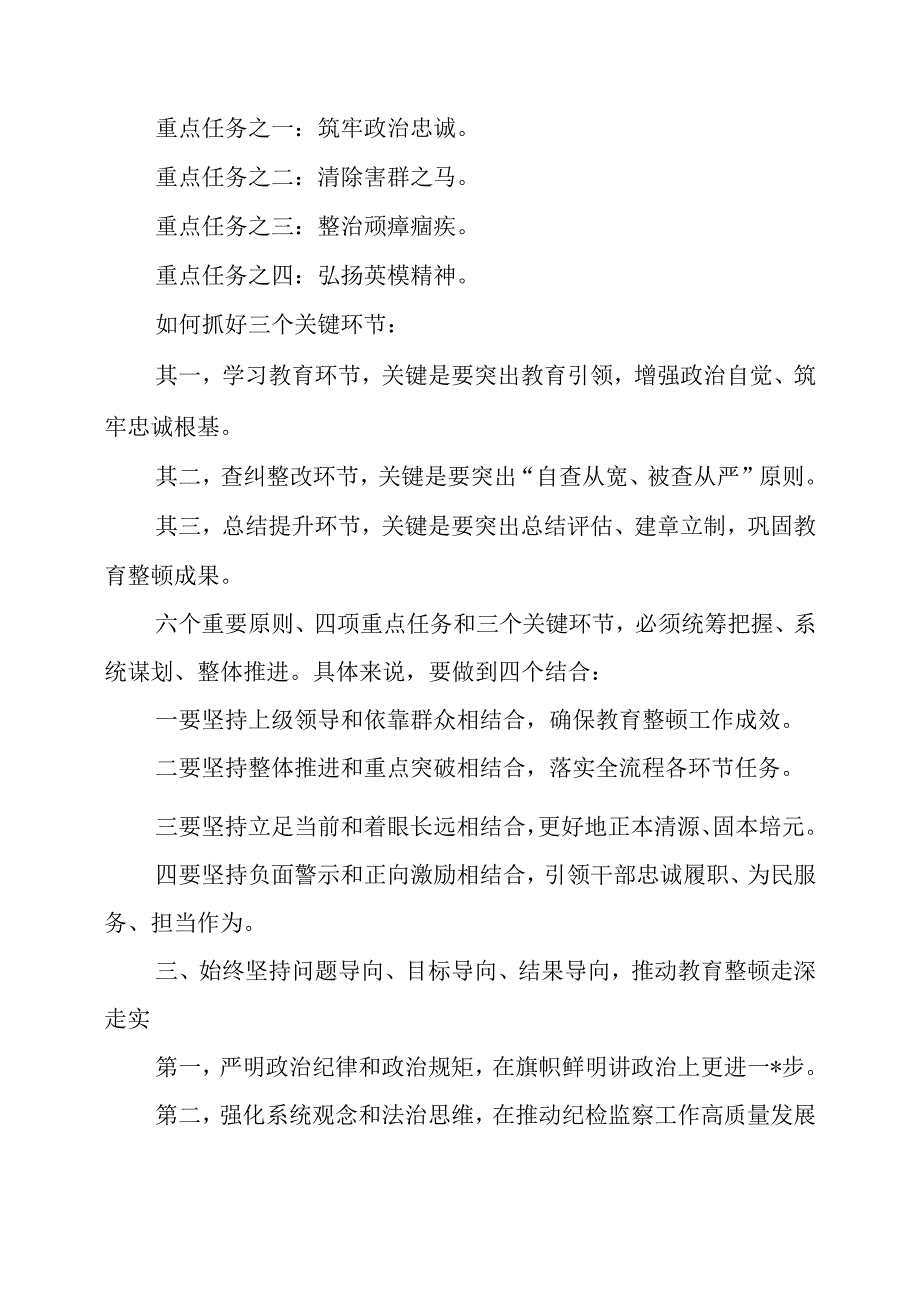 重点任务之一：筑牢政治忠诚。

重点任务之二：清除害群之马。

重点任务之三：整治顽瘴痼疾。

重点任务之四：弘扬英模精神。

如何抓好三个关键环节：

其一，学习教育环节，关键是要突出教育引领，增强政治自觉、筑牢忠诚根基。

其二，查纠整改环节，关键是要突出“自查从宽、被查从严”原则。

其三，总结提升环节，关键是要突出总结评估、建章立制，巩固教育整顿成果。

六个重要原则、四项重点任务和三个关键环节，必须统筹把握、系统谋划、整体推进。具体来说，要做到四个结合：

一要坚持上级领导和依靠群众相结合，确保教育整顿工作成效。

二要坚持整体推进和重点突破相结合，落实全流程各环节任务。

三要坚持立足当前和着眼长远相结合，更好地正本清源、固本培元。

四要坚持负面警示和正向激励相结合，引领干部忠诚履职、为民服务、担当作为。

三、始终坚持问题导向、目标导向、结果导向，推动教育整顿走深走实

第一，严明政治纪律和政治规矩，在旗帜鲜明讲政治上更进一*步。

第二，强化系统观念和法治思维，在推动纪检监察工作高质量发展